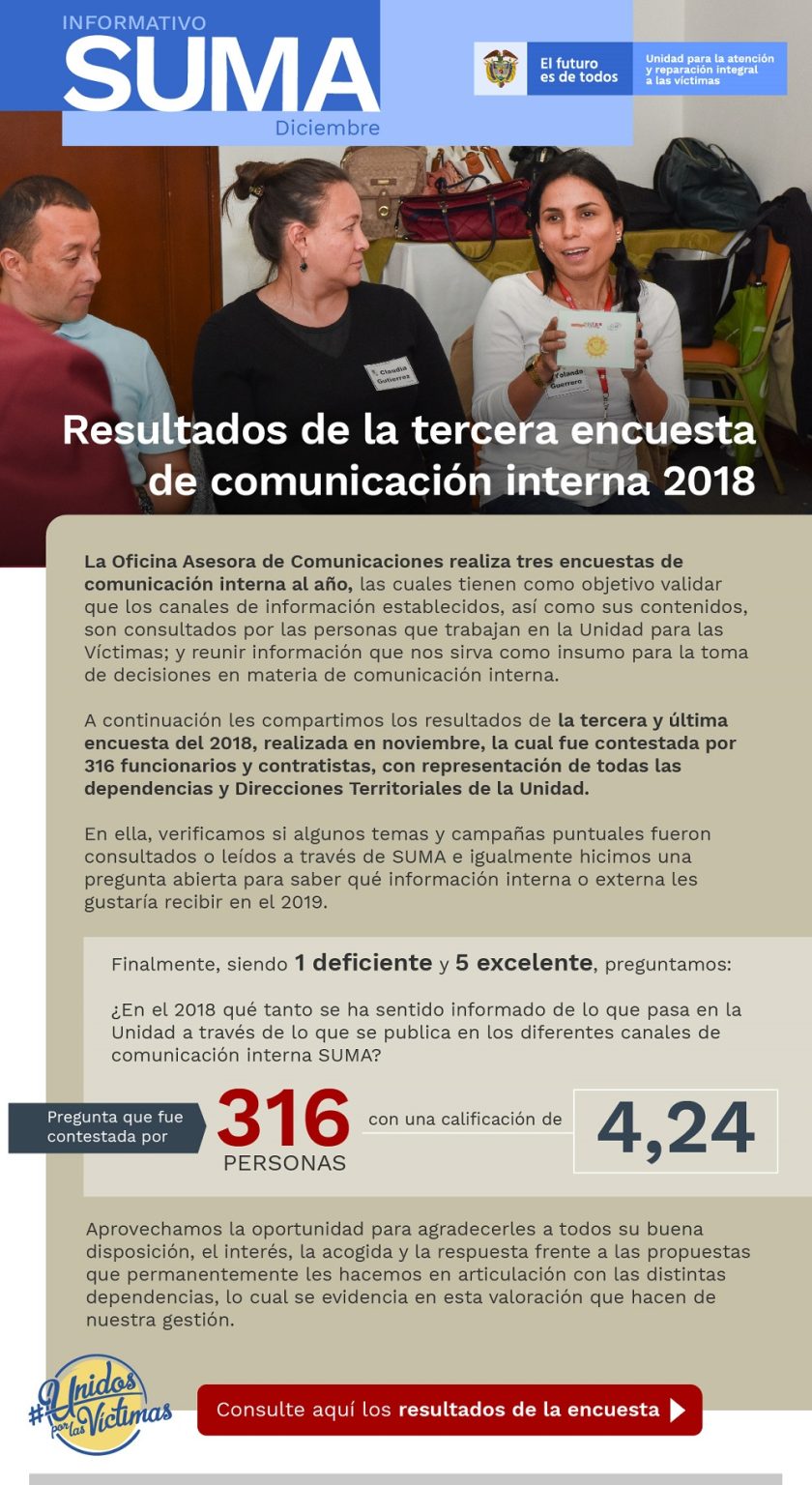 INFORMATIVO
SUMA
Diciembre

El futuro es de todos

Unidad para la atención y reparación integral a las víctimas

Claudia Gutierrez

Yolanda Guerrero

Resultados de la tercera encuesta de comunicación interna 2018

La Oficina Asesora de Comunicaciones realiza tres encuestas de comunicación interna al año, las cuales tienen como objetivo validar que los canales de información establecidos, así como sus contenidos, son consultados por las personas que trabajan en la Unidad para las Víctimas; y reunir información que nos sirva como insumo para la toma de decisiones en materia de comunicación interna.

A continuación les compartimos los resultados de la tercera y última encuesta del 2018, realizada en noviembre, la cual fue contestada por 316 funcionarios y contratistas, con representación de todas las dependencias y Direcciones Territoriales de la Unidad.

En ella, verificamos si algunos temas y campañas puntuales fueron consultados o leídos a través de SUMA e igualmente hicimos una pregunta abierta para saber qué información interna o externa les gustaría recibir en el 2019.

Finalmente, siendo 1 deficiente y 5 excelente, preguntamos:

¿En el 2018 qué tanto se ha sentido informado de lo que pasa en la Unidad a través de lo que se publica en los diferentes canales de comunicación interna SUMA?

Pregunta que fue contestada por 316 PERSONAS con una calificación de 4,24

Aprovechamos la oportunidad para agradecerles a todos su buena disposición, el interés, la acogida y la respuesta frente a las propuestas que permanentemente les hacemos en articulación con las distintas dependencias, lo cual se evidencia en esta valoración que hacen de nuestra gestión.

#Unidos por las Víctimas

Consulte aquí los resultados de la encuesta